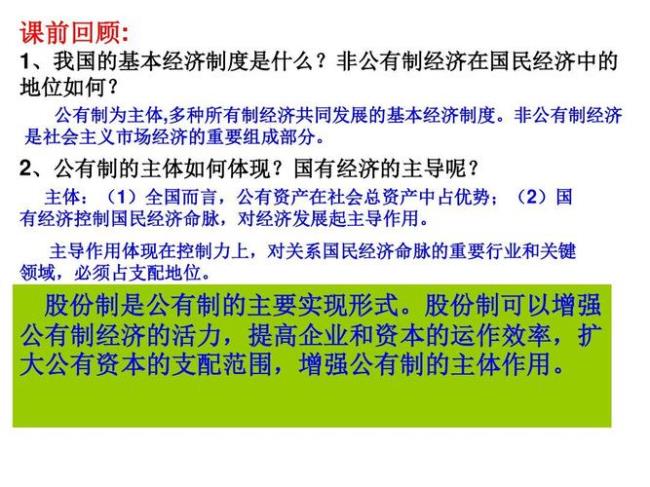 课前回顾:

1、我国的基本经济制度是什么？非公有制经济在国民经济中的地位如何？

公有制为主体,多种所有制经济共同发展的基本经济制度。非公有制经济是社会主义市场经济的重要组成部分。

2、公有制的主体如何体现？国有经济的主导呢？

主体：（1）全国而言，公有资产在社会总资产中占优势；（2）国有经济控制国民经济命脉，对经济发展起主导作用。

主导作用体现在控制力上，对关系国民经济命脉的重要行业和关键领域，必须占支配地位。

股份制是公有制的主要实现形式。股份制可以增强公有制经济的活力，提高企业和资本的运作效率，扩大公有资本的支配范围，增强公有制的主体作用。